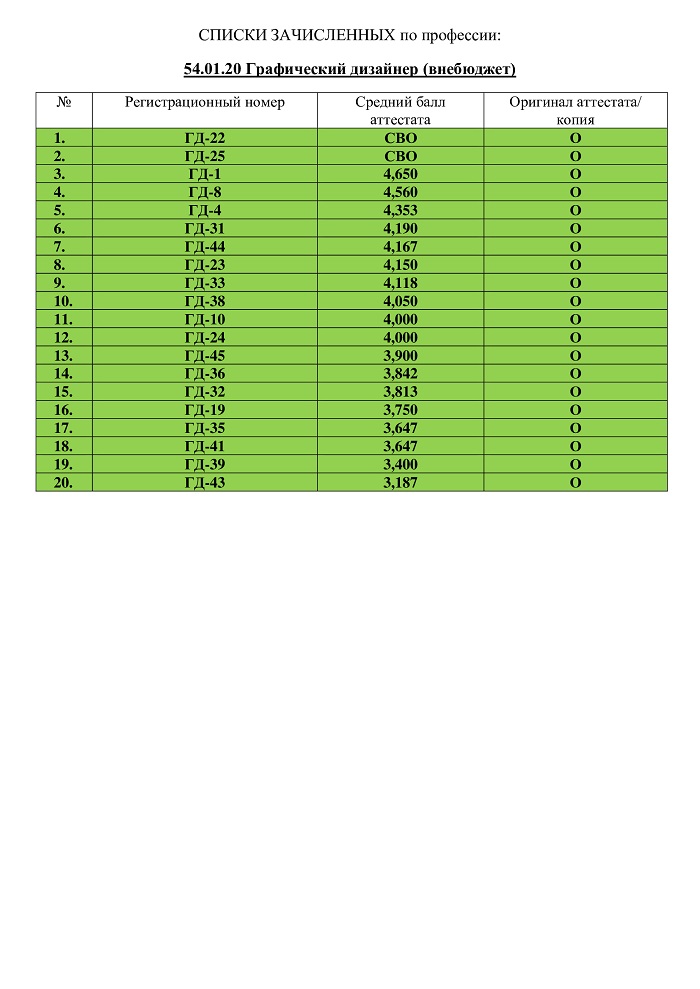 СПИСКИ ЗАЧИСЛЕННЫХ по профессии:

54.01.20 Графический дизайнер (внебюджет)

| № | Регистрационный номер | Средний балл аттестата | Оригинал аттестата/ копия |
|---|---|---|---|
| 1. | ГД-22 | СВО | О |
| 2. | ГД-25 | СВО | О |
| 3. | ГД-1 | 4,650 | О |
| 4. | ГД-8 | 4,560 | О |
| 5. | ГД-4 | 4,353 | О |
| 6. | ГД-31 | 4,190 | О |
| 7. | ГД-44 | 4,167 | О |
| 8. | ГД-23 | 4,150 | О |
| 9. | ГД-33 | 4,118 | О |
| 10. | ГД-38 | 4,050 | О |
| 11. | ГД-10 | 4,000 | О |
| 12. | ГД-24 | 4,000 | О |
| 13. | ГД-45 | 3,900 | О |
| 14. | ГД-36 | 3,842 | О |
| 15. | ГД-32 | 3,813 | О |
| 16. | ГД-19 | 3,750 | О |
| 17. | ГД-35 | 3,647 | О |
| 18. | ГД-41 | 3,647 | О |
| 19. | ГД-39 | 3,400 | О |
| 20. | ГД-43 | 3,187 | О |